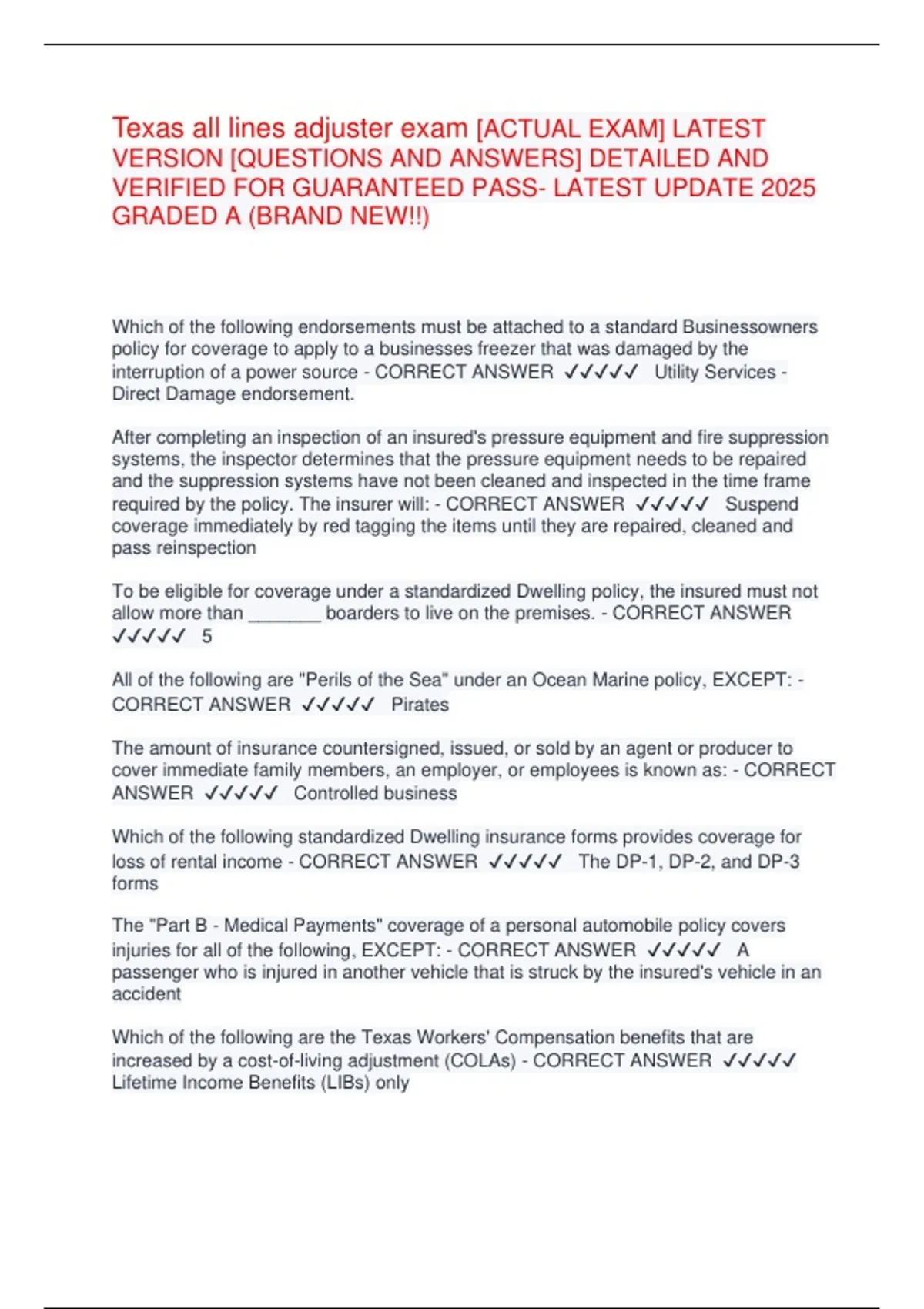 Texas all lines adjuster exam [ACTUAL EXAM] LATEST VERSION [QUESTIONS AND ANSWERS] DETAILED AND VERIFIED FOR GUARANTEED PASS- LATEST UPDATE 2025 GRADED A (BRAND NEW!!)

Which of the following endorsements must be attached to a standard Businessowners policy for coverage to apply to a businesses freezer that was damaged by the interruption of a power source - CORRECT ANSWER ✓✓✓✓✓ Utility Services - Direct Damage endorsement.

After completing an inspection of an insured's pressure equipment and fire suppression systems, the inspector determines that the pressure equipment needs to be repaired and the suppression systems have not been cleaned and inspected in the time frame required by the policy. The insurer will: - CORRECT ANSWER ✓✓✓✓✓ Suspend coverage immediately by red tagging the items until they are repaired, cleaned and pass reinspection

To be eligible for coverage under a standardized Dwelling policy, the insured must not allow more than _______ boarders to live on the premises. - CORRECT ANSWER ✓✓✓✓✓ 5

All of the following are "Perils of the Sea" under an Ocean Marine policy, EXCEPT: - CORRECT ANSWER ✓✓✓✓✓ Pirates

The amount of insurance countersigned, issued, or sold by an agent or producer to cover immediate family members, an employer, or employees is known as: - CORRECT ANSWER ✓✓✓✓✓ Controlled business

Which of the following standardized Dwelling insurance forms provides coverage for loss of rental income - CORRECT ANSWER ✓✓✓✓✓ The DP-1, DP-2, and DP-3 forms

The "Part B - Medical Payments" coverage of a personal automobile policy covers injuries for all of the following, EXCEPT: - CORRECT ANSWER ✓✓✓✓✓ A passenger who is injured in another vehicle that is struck by the insured's vehicle in an accident

Which of the following are the Texas Workers' Compensation benefits that are increased by a cost-of-living adjustment (COLAs) - CORRECT ANSWER ✓✓✓✓✓ Lifetime Income Benefits (LIBs) only